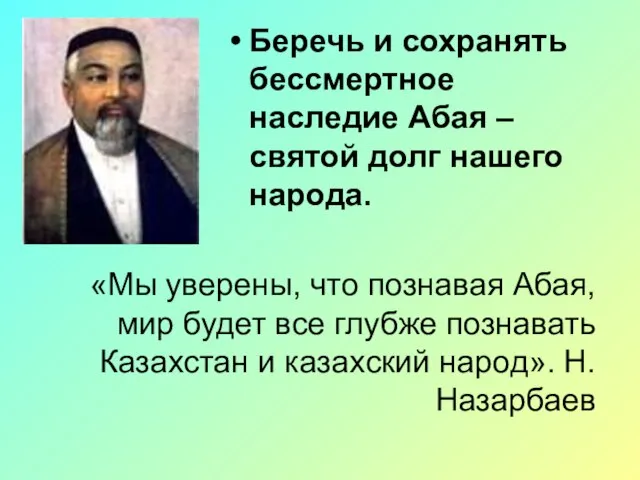 • Беречь и сохранять бессмертное наследие Абая – святой долг нашего народа.

«Мы уверены, что познавая Абая, мир будет все глубже познавать Казахстан и казахский народ». Н. Назарбаев